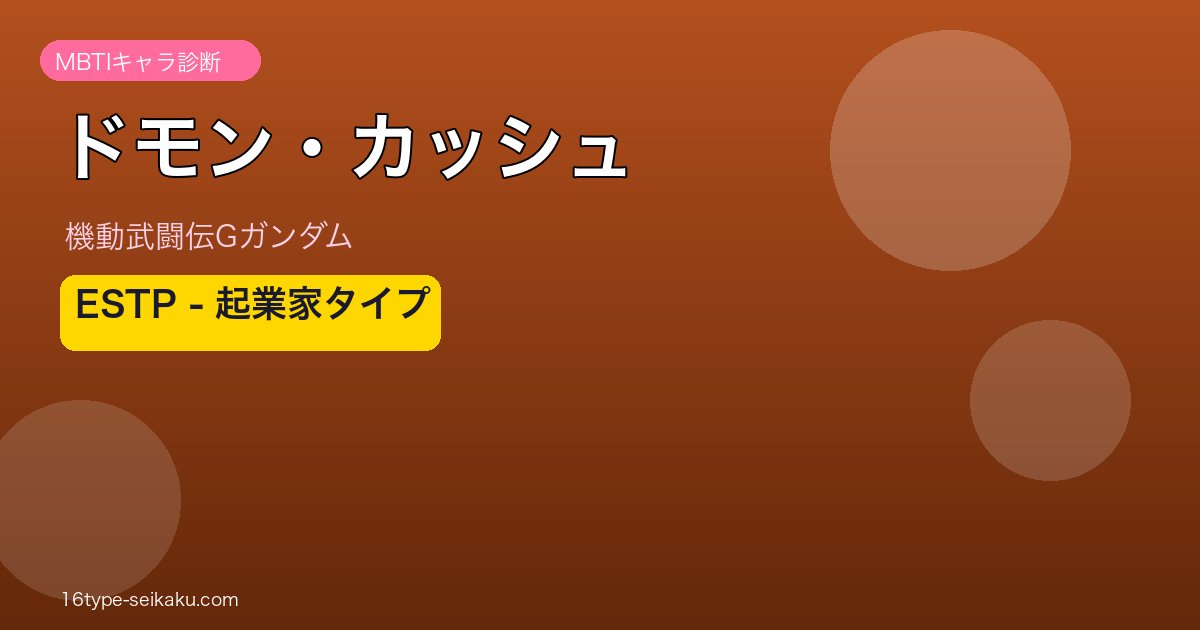 MBTIキャラ診断

ドモン・カッシュ

機動武闘伝Gガンダム

ESTP - 起業家タイプ

16type-seikaku.com